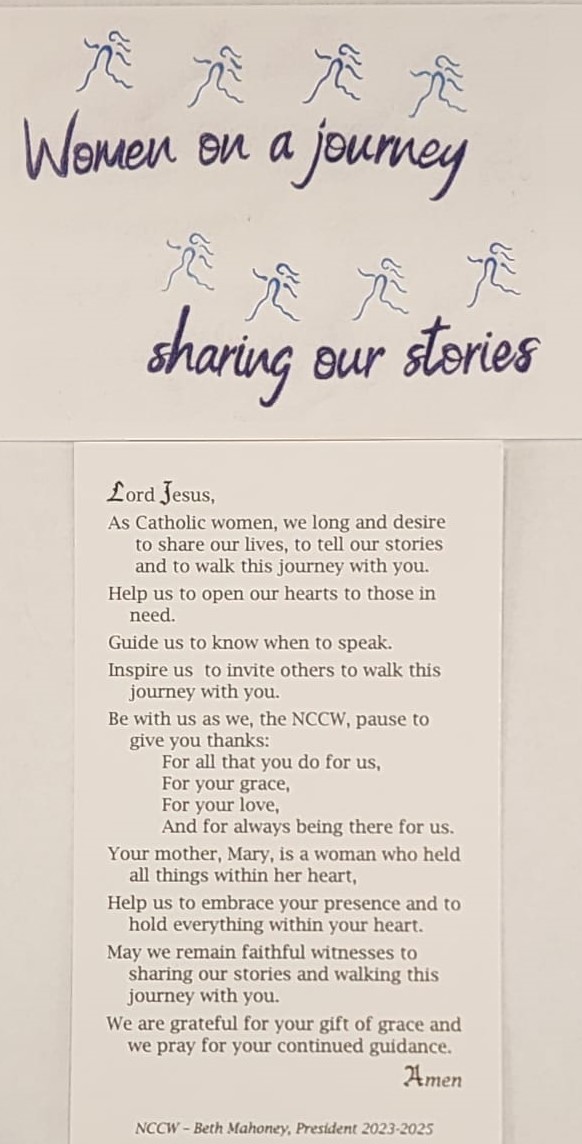 Women on a journey

sharing our stories

Lord Jesus,

As Catholic women, we long and desire to share our lives, to tell our stories and to walk this journey with you.

Help us to open our hearts to those in need.

Guide us to know when to speak.

Inspire us to invite others to walk this journey with you.

Be with us as we, the NCCW, pause to give you thanks:
For all that you do for us,
For your grace,
For your love,
And for always being there for us.

Your mother, Mary, is a woman who held all things within her heart,

Help us to embrace your presence and to hold everything within your heart.

May we remain faithful witnesses to sharing our stories and walking this journey with you.

We are grateful for your gift of grace and we pray for your continued guidance.

Amen

NCCW – Beth Mahoney, President 2023-2025